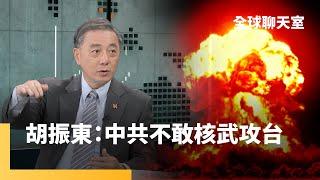 全球聊天室

胡振東:中共不敢核武攻台